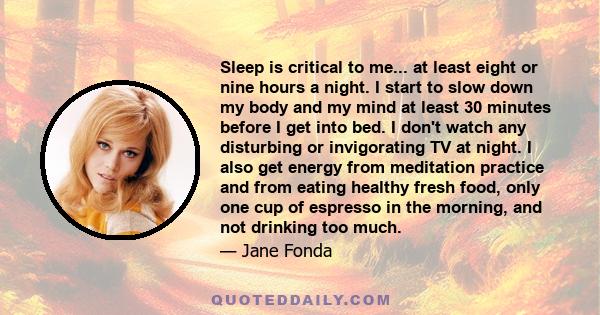 Sleep is critical to me... at least eight or nine hours a night. I start to slow down my body and my mind at least 30 minutes before I get into bed. I don't watch any disturbing or invigorating TV at night. I also get energy from meditation practice and from eating healthy fresh food, only one cup of espresso in the morning, and not drinking too much.

— Jane Fonda

QUOTEDDAILY.COM